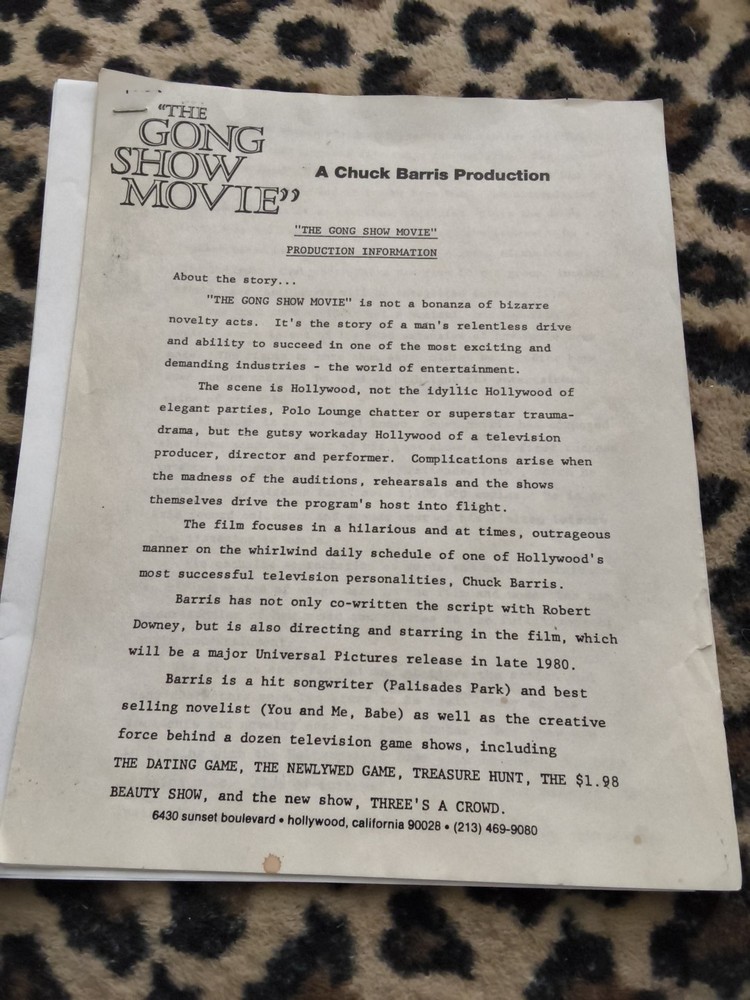 "THE GONG SHOW MOVIE"

A Chuck Barris Production

"THE GONG SHOW MOVIE"
PRODUCTION INFORMATION

About the story...

"THE GONG SHOW MOVIE" is not a bonanza of bizarre novelty acts. It's the story of a man's relentless drive and ability to succeed in one of the most exciting and demanding industries - the world of entertainment.

The scene is Hollywood, not the idyllic Hollywood of elegant parties, Polo Lounge chatter or superstar trauma-drama, but the gutsy workaday Hollywood of a television producer, director and performer. Complications arise when the madness of the auditions, rehearsals and the shows themselves drive the program's host into flight.

The film focuses in a hilarious and at times, outrageous manner on the whirlwind daily schedule of one of Hollywood's most successful television personalities, Chuck Barris.

Barris has not only co-written the script with Robert Downey, but is also directing and starring in the film, which will be a major Universal Pictures release in late 1980.

Barris is a hit songwriter (Palisades Park) and best selling novelist (You and Me, Babe) as well as the creative force behind a dozen television game shows, including THE DATING GAME, THE NEWLYWED GAME, TREASURE HUNT, THE $1.98 BEAUTY SHOW, and the new show, THREE'S A CROWD.

6430 sunset boulevard • hollywood, california 90028 • (213) 469-9080